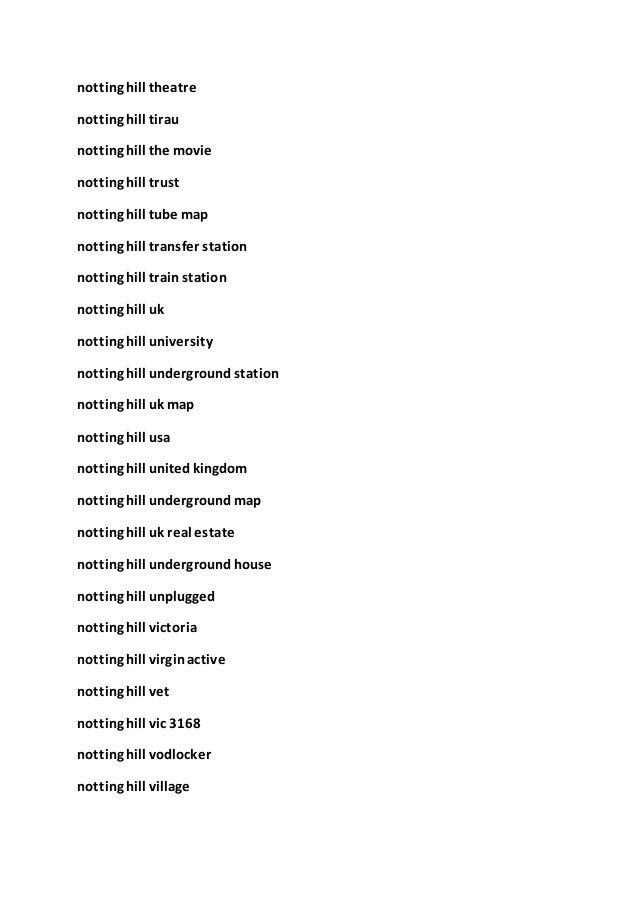 notting hill theatre

notting hill tirau

notting hill the movie

notting hill trust

notting hill tube map

notting hill transfer station

notting hill train station

notting hill uk

notting hill university

notting hill underground station

notting hill uk map

notting hill usa

notting hill united kingdom

notting hill underground map

notting hill uk real estate

notting hill underground house

notting hill unplugged

notting hill victoria

notting hill virgin active

notting hill vet

notting hill vic 3168

notting hill vodlocker

notting hill village